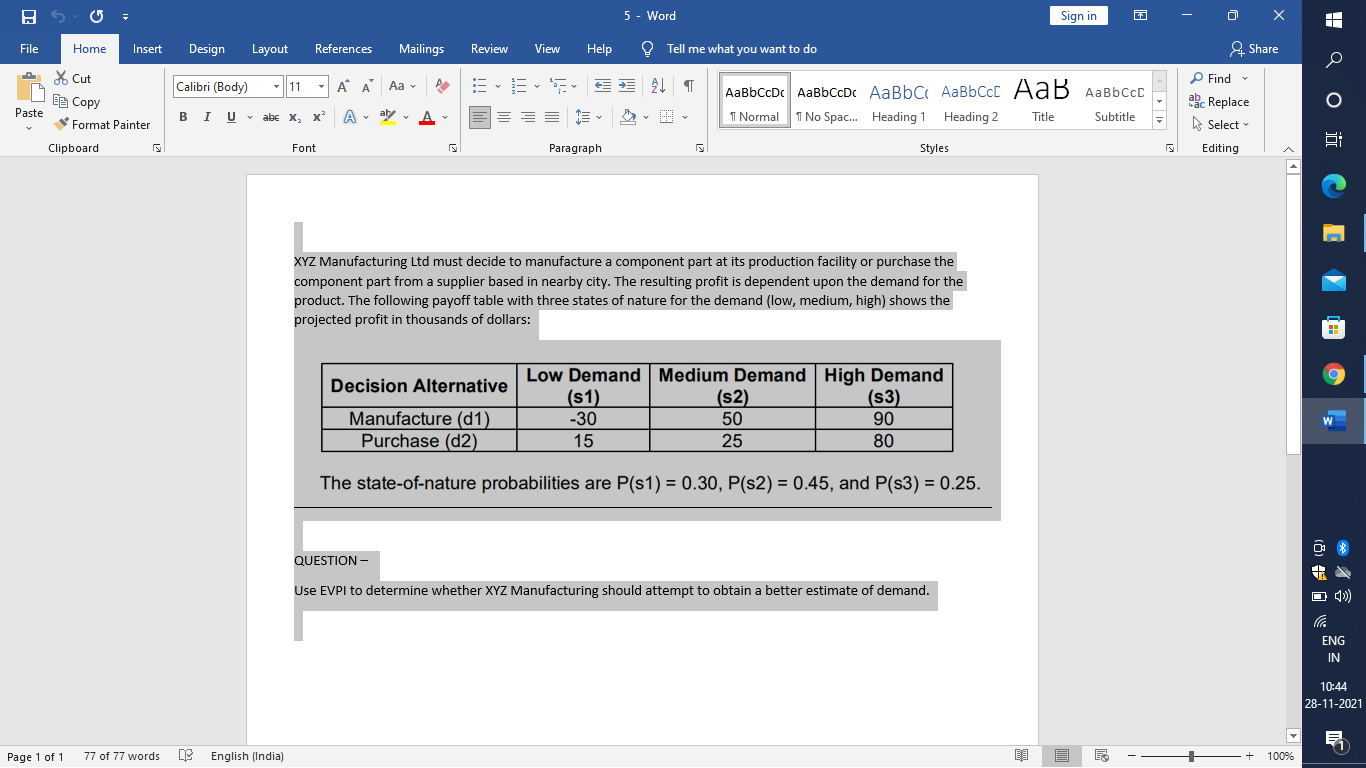 5 - Word
Sign in

File Home Insert Design Layout References Mailings Review View Help Tell me what you want to do Share

Paste
Cut
Copy
Format Painter
Clipboard

Calibri (Body) 11
Font

Paragraph

AaBbCcDc ¶ Normal
AaBbCcDc ¶ No Spac...
AaBbCc Heading 1
AaBbCcD Heading 2
AaB Title
AaBbCcD Subtitle
Styles

Find
Replace
Select
Editing

XYZ Manufacturing Ltd must decide to manufacture a component part at its production facility or purchase the component part from a supplier based in nearby city. The resulting profit is dependent upon the demand for the product. The following payoff table with three states of nature for the demand (low, medium, high) shows the projected profit in thousands of dollars:

| Decision Alternative | Low Demand (s1) | Medium Demand (s2) | High Demand (s3) |
|---|---|---|---|
| Manufacture (d1) | -30 | 50 | 90 |
| Purchase (d2) | 15 | 25 | 80 |

The state-of-nature probabilities are P(s1) = 0.30, P(s2) = 0.45, and P(s3) = 0.25.

QUESTION –

Use EVPI to determine whether XYZ Manufacturing should attempt to obtain a better estimate of demand.

Page 1 of 1 77 of 77 words English (India) 100%

ENG IN
10:44
28-11-2021